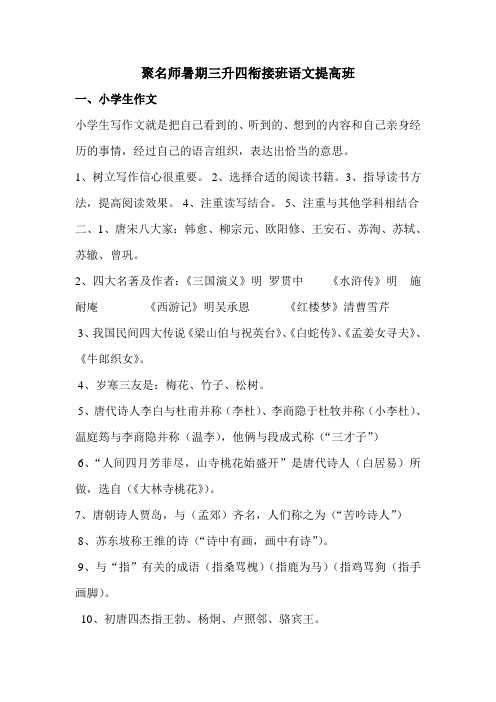 聚名师暑期三升四衔接班语文提高班

一、小学生作文

小学生写作文就是把自己看到的、听到的、想到的内容和自己亲身经历的事情，经过自己的语言组织，表达出恰当的意思。

1、树立写作信心很重要。 2、选择合适的阅读书籍。3、指导读书方法，提高阅读效果。 4、注重读写结合。 5、注重与其他学科相结合

二、1、唐宋八大家：韩愈、柳宗元、欧阳修、王安石、苏洵、苏轼、苏辙、曾巩。

2、四大名著及作者：《三国演义》明 罗贯中 《水浒传》明 施耐庵 《西游记》明吴承恩 《红楼梦》清曹雪芹

3、我国民间四大传说《梁山伯与祝英台》、《白蛇传》、《孟姜女寻夫》、《牛郎织女》。

4、岁寒三友是：梅花、竹子、松树。

5、唐代诗人李白与杜甫并称（李杜）、李商隐于杜牧并称（小李杜）、温庭筠与李商隐并称（温李），他俩与段成式称（“三才子”）

6、“人间四月芳菲尽，山寺桃花始盛开”是唐代诗人（白居易）所做，选自（《大林寺桃花》）。

7、唐朝诗人贾岛，与（孟郊）齐名，人们称之为（“苦吟诗人”）

8、苏东坡称王维的诗（“诗中有画，画中有诗”）。

9、与“指”有关的成语（指桑骂槐）（指鹿为马）（指鸡骂狗（指手画脚）。

10、初唐四杰指王勃、杨炯、卢照邻、骆宾王。